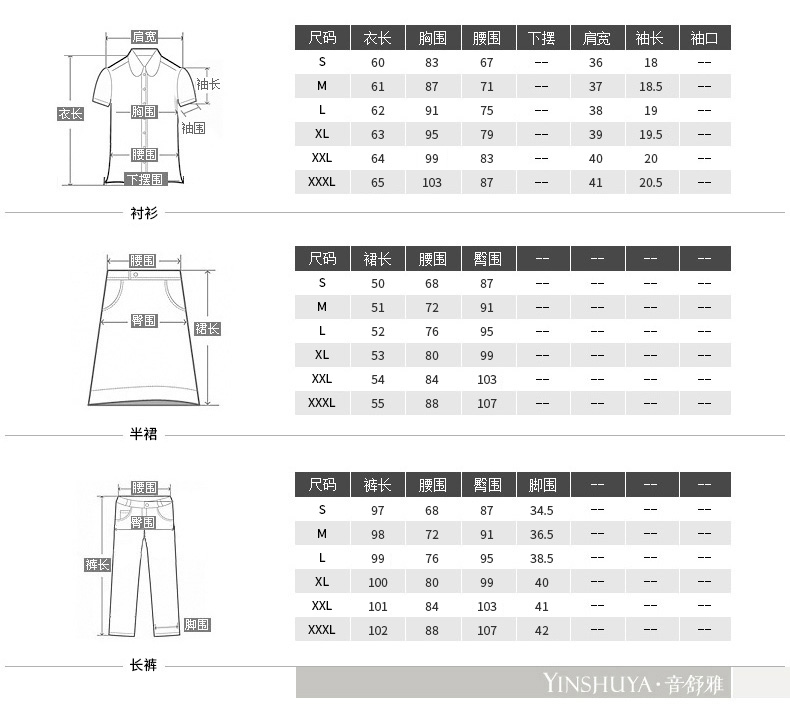 肩宽
袖长
衣长
胸围
袖围
腰围
下摆围

| 尺码 | 衣长 | 胸围 | 腰围 | 下摆 | 肩宽 | 袖长 | 袖口 |
|---|---|---|---|---|---|---|---|
| S | 60 | 83 | 67 | -- | 36 | 18 | -- |
| M | 61 | 87 | 71 | -- | 37 | 18.5 | -- |
| L | 62 | 91 | 75 | -- | 38 | 19 | -- |
| XL | 63 | 95 | 79 | -- | 39 | 19.5 | -- |
| XXL | 64 | 99 | 83 | -- | 40 | 20 | -- |
| XXXL | 65 | 103 | 87 | -- | 41 | 20.5 | -- |

衬衫

腰围
臀围
裙长

| 尺码 | 裙长 | 腰围 | 臀围 | -- | -- | -- | -- |
|---|---|---|---|---|---|---|---|
| S | 50 | 68 | 87 | -- | -- | -- | -- |
| M | 51 | 72 | 91 | -- | -- | -- | -- |
| L | 52 | 76 | 95 | -- | -- | -- | -- |
| XL | 53 | 80 | 99 | -- | -- | -- | -- |
| XXL | 54 | 84 | 103 | -- | -- | -- | -- |
| XXXL | 55 | 88 | 107 | -- | -- | -- | -- |

半裙

腰围
臀围
裤长
脚围

| 尺码 | 裤长 | 腰围 | 臀围 | 脚围 | -- | -- | -- |
|---|---|---|---|---|---|---|---|
| S | 97 | 68 | 87 | 34.5 | -- | -- | -- |
| M | 98 | 72 | 91 | 36.5 | -- | -- | -- |
| L | 99 | 76 | 95 | 38.5 | -- | -- | -- |
| XL | 100 | 80 | 99 | 40 | -- | -- | -- |
| XXL | 101 | 84 | 103 | 41 | -- | -- | -- |
| XXXL | 102 | 88 | 107 | 42 | -- | -- | -- |

长裤

YINSHUYA·音舒雅